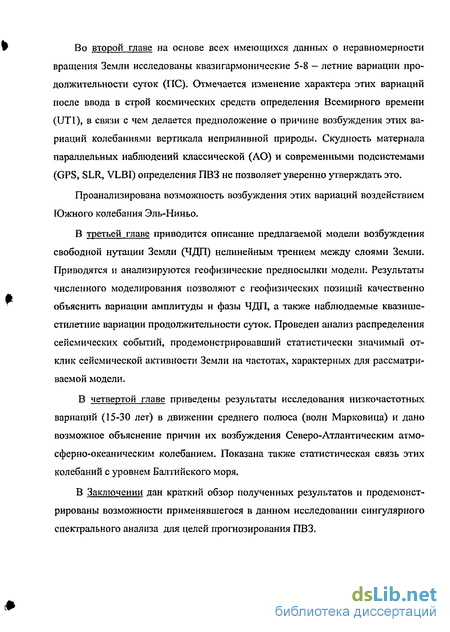 Во второй главе на основе всех имеющихся данных о неравномерности вращения Земли исследованы квазигармонические 5-8 – летние вариации продолжительности суток (ПС). Отмечается изменение характера этих вариаций после ввода в строй космических средств определения Всемирного времени (UT1), в связи с чем делается предположение о причине возбуждения этих вариаций колебаниями вертикала неприливной природы. Скудность материала параллельных наблюдений классической (АО) и современными подсистемами (GPS, SLR, VLBI) определения ПВЗ не позволяет уверенно утверждать это.

Проанализирована возможность возбуждения этих вариаций воздействием Южного колебания Эль-Ниньо.

В третьей главе приводится описание предлагаемой модели возбуждения свободной нутации Земли (ЧДП) нелинейным трением между слоями Земли. Приводятся и анализируются геофизические предпосылки модели. Результаты численного моделирования позволяют с геофизических позиций качественно объяснить вариации амплитуды и фазы ЧДП, а также наблюдаемые квазишестилетние вариации продолжительности суток. Проведен анализ распределения сейсмических событий, продемонстрировавший статистически значимый отклик сейсмической активности Земли на частотах, характерных для рассматриваемой модели.

В четвертой главе приведены результаты исследования низкочастотных вариаций (15-30 лет) в движении среднего полюса (волн Марковица) и дано возможное объяснение причин их возбуждения Северо-Атлантическим атмосферно-океаническим колебанием. Показана также статистическая связь этих колебаний с уровнем Балтийского моря.

В Заключении дан краткий обзор полученных результатов и продемонстрированы возможности применявшегося в данном исследовании сингулярного спектрального анализа для целей прогнозирования ПВЗ.

dsLib.net
библиотека диссертаций